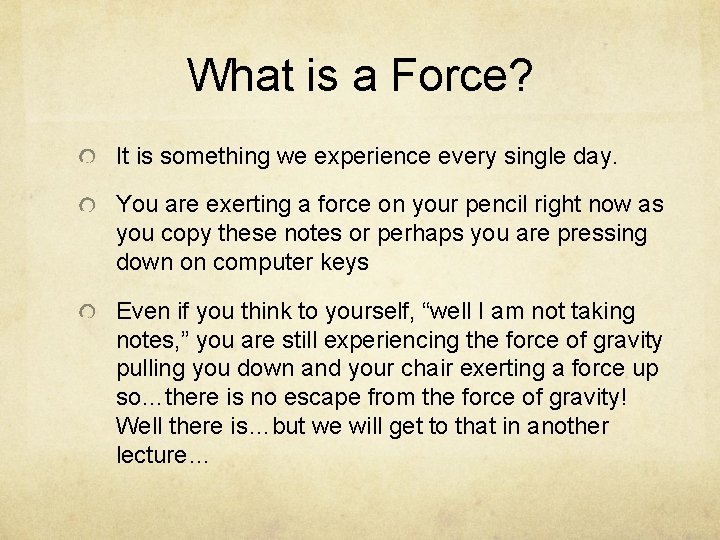 What is a Force?

It is something we experience every single day.

You are exerting a force on your pencil right now as you copy these notes or perhaps you are pressing down on computer keys

Even if you think to yourself, “well I am not taking notes,” you are still experiencing the force of gravity pulling you down and your chair exerting a force up so…there is no escape from the force of gravity! Well there is…but we will get to that in another lecture…